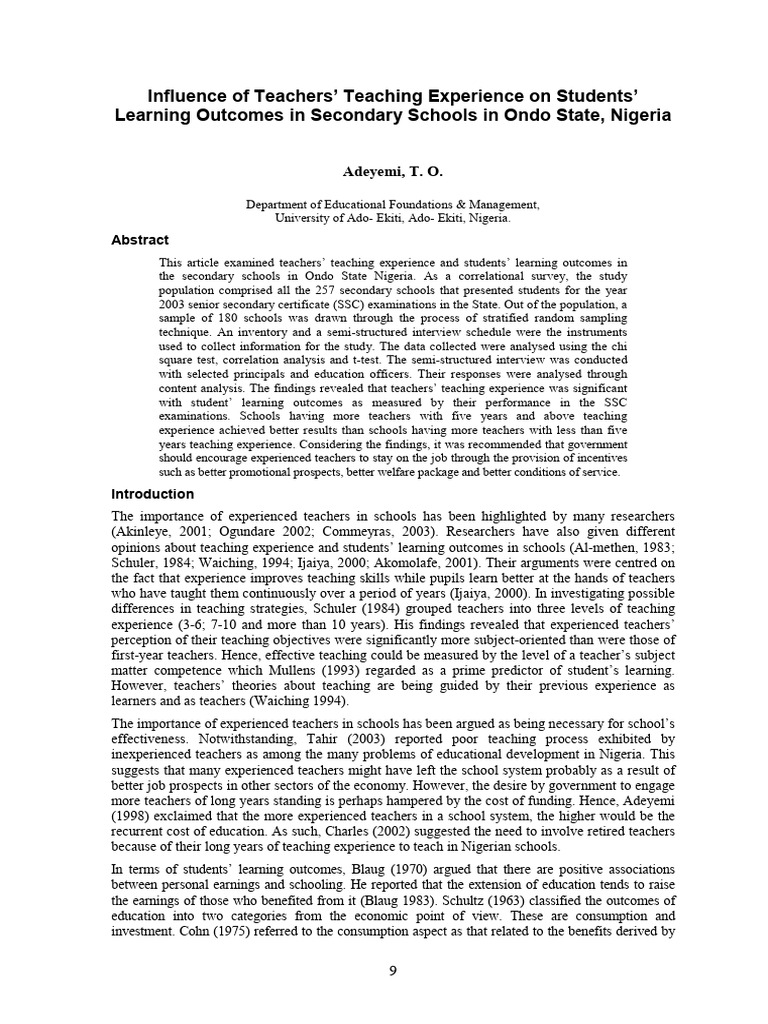 Influence of Teachers' Teaching Experience on Students' Learning Outcomes in Secondary Schools in Ondo State, Nigeria

Adeyemi, T. O.

Department of Educational Foundations & Management, University of Ado- Ekiti, Ado- Ekiti, Nigeria.

Abstract

This article examined teachers' teaching experience and students' learning outcomes in the secondary schools in Ondo State Nigeria. As a correlational survey, the study population comprised all the 257 secondary schools that presented students for the year 2003 senior secondary certificate (SSC) examinations in the State. Out of the population, a sample of 180 schools was drawn through the process of stratified random sampling technique. An inventory and a semi-structured interview schedule were the instruments used to collect information for the study. The data collected were analysed using the chi square test, correlation analysis and t-test. The semi-structured interview was conducted with selected principals and education officers. Their responses were analysed through content analysis. The findings revealed that teachers' teaching experience was significant with student' learning outcomes as measured by their performance in the SSC examinations. Schools having more teachers with five years and above teaching experience achieved better results than schools having more teachers with less than five years teaching experience. Considering the findings, it was recommended that government should encourage experienced teachers to stay on the job through the provision of incentives such as better promotional prospects, better welfare package and better conditions of service.

Introduction

The importance of experienced teachers in schools has been highlighted by many researchers (Akinleye, 2001; Ogundare 2002; Commeyras, 2003). Researchers have also given different opinions about teaching experience and students' learning outcomes in schools (Al-methen, 1983; Schuler, 1984; Waiching, 1994; Ijaiya, 2000; Akomolafe, 2001). Their arguments were centred on the fact that experience improves teaching skills while pupils learn better at the hands of teachers who have taught them continuously over a period of years (Ijaiya, 2000). In investigating possible differences in teaching strategies, Schuler (1984) grouped teachers into three levels of teaching experience (3-6; 7-10 and more than 10 years). His findings revealed that experienced teachers' perception of their teaching objectives were significantly more subject-oriented than were those of first-year teachers. Hence, effective teaching could be measured by the level of a teacher's subject matter competence which Mullens (1993) regarded as a prime predictor of student's learning. However, teachers' theories about teaching are being guided by their previous experience as learners and as teachers (Waiching 1994).

The importance of experienced teachers in schools has been argued as being necessary for school's effectiveness. Notwithstanding, Tahir (2003) reported poor teaching process exhibited by inexperienced teachers as among the many problems of educational development in Nigeria. This suggests that many experienced teachers might have left the school system probably as a result of better job prospects in other sectors of the economy. However, the desire by government to engage more teachers of long years standing is perhaps hampered by the cost of funding. Hence, Adeyemi (1998) exclaimed that the more experienced teachers in a school system, the higher would be the recurrent cost of education. As such, Charles (2002) suggested the need to involve retired teachers because of their long years of teaching experience to teach in Nigerian schools.

In terms of students' learning outcomes, Blaug (1970) argued that there are positive associations between personal earnings and schooling. He reported that the extension of education tends to raise the earnings of those who benefited from it (Blaug 1983). Schultz (1963) classified the outcomes of education into two categories from the economic point of view. These are consumption and investment. Cohn (1975) referred to the consumption aspect as that related to the benefits derived by

9